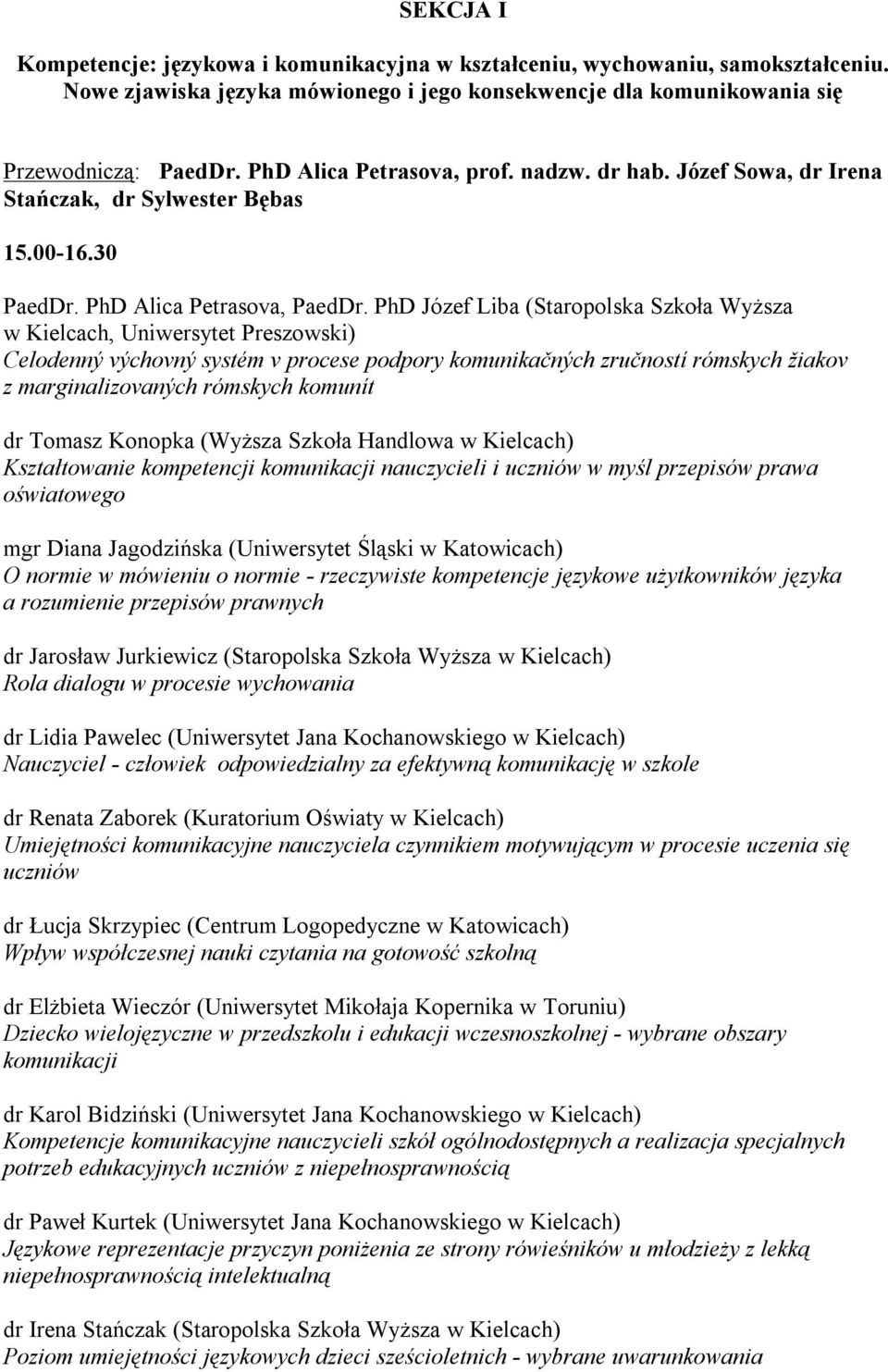 SEKCJA I

Kompetencje: językowa i komunikacyjna w kształceniu, wychowaniu, samokształceniu. Nowe zjawiska języka mówionego i jego konsekwencje dla komunikowania się

Przewodniczą: PaedDr. PhD Alica Petrasova, prof. nadzw. dr hab. Józef Sowa, dr Irena Stańczak, dr Sylwester Bębas

15.00-16.30

PaedDr. PhD Alica Petrasova, PaedDr. PhD Józef Liba (Staropolska Szkoła Wyższa w Kielcach, Uniwersytet Preszowski)
Celodenný výchovný systém v procese podpory komunikačných zručností rómskych žiakov z marginalizovaných rómskych komunít

dr Tomasz Konopka (Wyższa Szkoła Handlowa w Kielcach)
Kształtowanie kompetencji komunikacji nauczycieli i uczniów w myśl przepisów prawa oświatowego

mgr Diana Jagodzińska (Uniwersytet Śląski w Katowicach)
O normie w mówieniu o normie - rzeczywiste kompetencje językowe użytkowników języka a rozumienie przepisów prawnych

dr Jarosław Jurkiewicz (Staropolska Szkoła Wyższa w Kielcach)
Rola dialogu w procesie wychowania

dr Lidia Pawelec (Uniwersytet Jana Kochanowskiego w Kielcach)
Nauczyciel - człowiek odpowiedzialny za efektywną komunikację w szkole

dr Renata Zaborek (Kuratorium Oświaty w Kielcach)
Umiejętności komunikacyjne nauczyciela czynnikiem motywującym w procesie uczenia się uczniów

dr Łucja Skrzypiec (Centrum Logopedyczne w Katowicach)
Wpływ współczesnej nauki czytania na gotowość szkolną

dr Elżbieta Wieczór (Uniwersytet Mikołaja Kopernika w Toruniu)
Dziecko wielojęzyczne w przedszkolu i edukacji wczesnoszkolnej - wybrane obszary komunikacji

dr Karol Bidziński (Uniwersytet Jana Kochanowskiego w Kielcach)
Kompetencje komunikacyjne nauczycieli szkół ogólnodostępnych a realizacja specjalnych potrzeb edukacyjnych uczniów z niepełnosprawnością

dr Paweł Kurtek (Uniwersytet Jana Kochanowskiego w Kielcach)
Językowe reprezentacje przyczyn poniżenia ze strony rówieśników u młodzieży z lekką niepełnosprawnością intelektualną

dr Irena Stańczak (Staropolska Szkoła Wyższa w Kielcach)
Poziom umiejętności językowych dzieci sześcioletnich - wybrane uwarunkowania